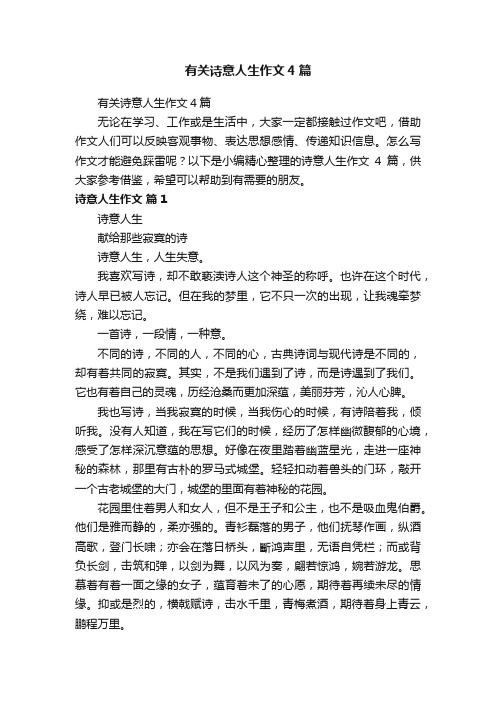 有关诗意人生作文4篇

有关诗意人生作文4篇

无论在学习、工作或是生活中，大家一定都接触过作文吧，借助作文人们可以反映客观事物、表达思想感情、传递知识信息。怎么写作文才能避免踩雷呢？以下是小编精心整理的诗意人生作文 4 篇，供大家参考借鉴，希望可以帮助到有需要的朋友。

诗意人生作文 篇1

诗意人生

献给那些寂寞的诗

诗意人生，人生失意。

我喜欢写诗，却不敢亵渎诗人这个神圣的称呼。也许在这个时代，诗人早已被人忘记。但在我的梦里，它不只一次的出现，让我魂牵梦绕，难以忘记。

一首诗，一段情，一种意。

不同的诗，不同的人，不同的心，古典诗词与现代诗是不同的，却有着共同的寂寞。其实，不是我们遇到了诗，而是诗遇到了我们。它也有着自己的灵魂，历经沧桑而更加深蕴，美丽芬芳，沁人心脾。

我也写诗，当我寂寞的时候，当我伤心的时候，有诗陪着我，倾听我。没有人知道，我在写它们的时候，经历了怎样幽微馥郁的心境，感受了怎样深沉意蕴的思想。好像在夜里踏着幽蓝星光，走进一座神秘的森林，那里有古朴的罗马式城堡。轻轻扣动着兽头的门环，敲开一个古老城堡的大门，城堡的里面有着神秘的花园。

花园里住着男人和女人，但不是王子和公主，也不是吸血鬼伯爵。他们是雅而静的，柔亦强的。青衫磊落的男子，他们抚琴作画，纵酒高歌，登门长啸；亦会在落日桥头，断鸿声里，无语自凭栏；而或背负长剑，击筑和弹，以剑为舞，以风为奏，翩若惊鸿，婉若游龙。思慕着有着一面之缘的女子，蕴育着未了的心愿，期待着再续未尽的情缘。抑或是烈的，横戟赋诗，击水千里，青梅煮酒，期待着身上青云，鹏程万里。